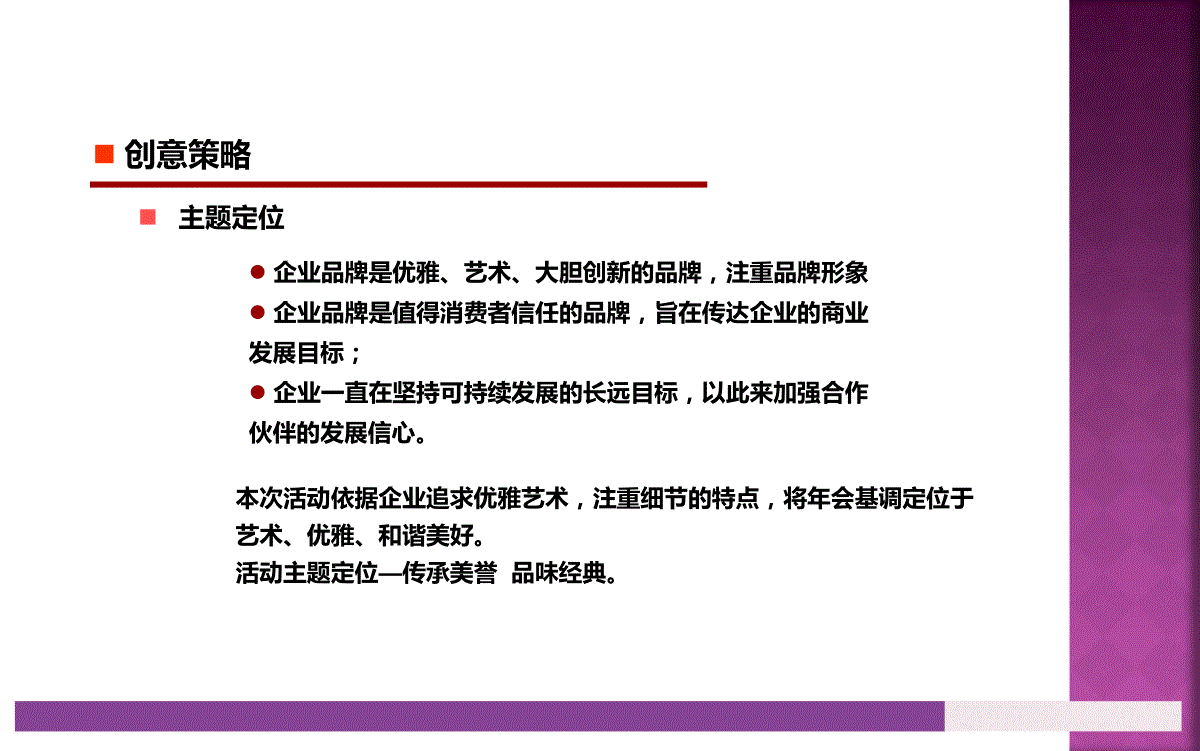 ■ 创意策略

■ 主题定位

● 企业品牌是优雅、艺术、大胆创新的品牌，注重品牌形象
● 企业品牌是值得消费者信任的品牌，旨在传达企业的商业发展目标；
● 企业一直在坚持可持续发展的长远目标，以此来加强合作伙伴的发展信心。

本次活动依据企业追求优雅艺术，注重细节的特点，将年会基调定位于艺术、优雅、和谐美好。
活动主题定位—传承美誉 品味经典。